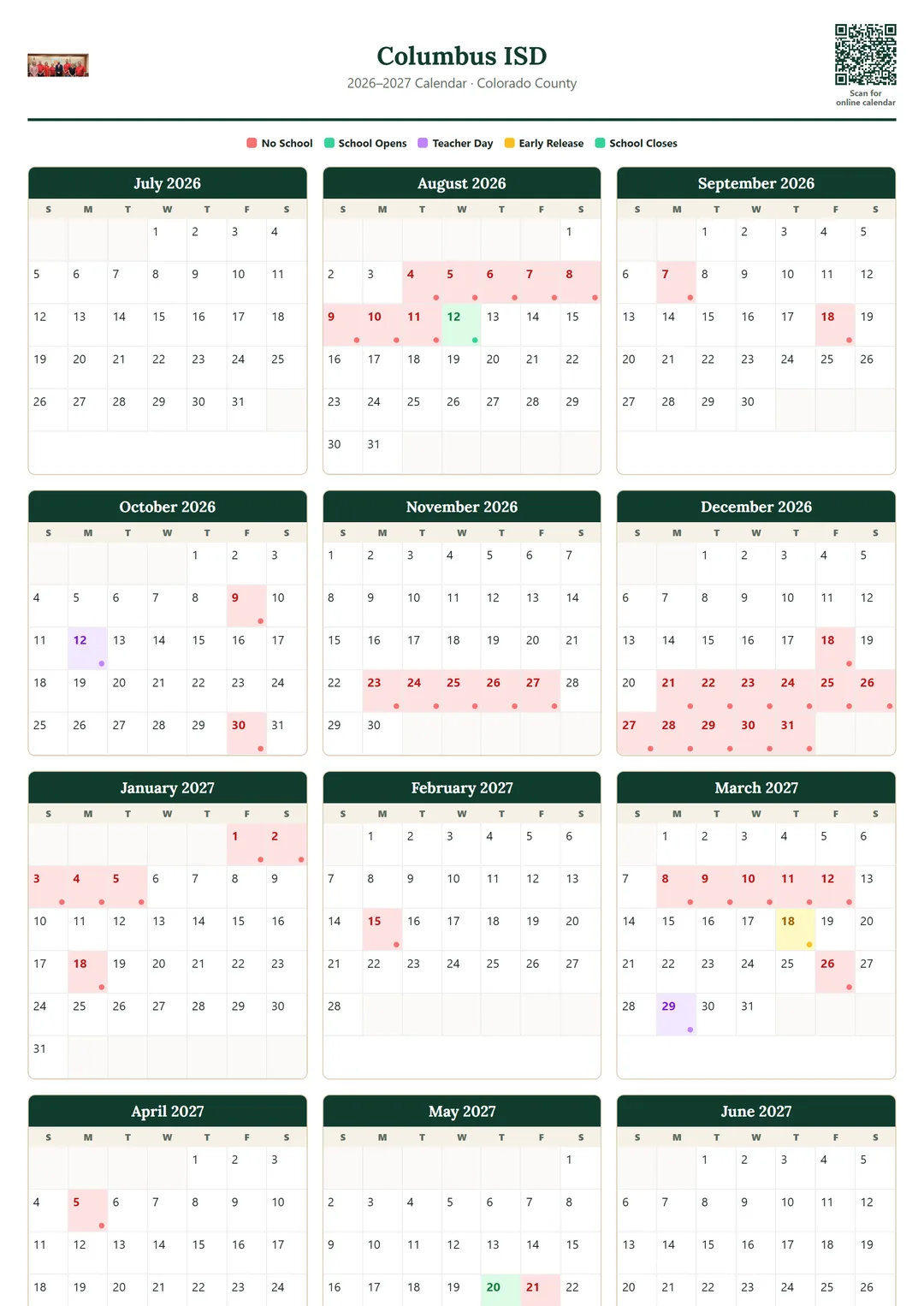 Columbus ISD
2026–2027 Calendar · Colorado County

Scan for online calendar

No School  School Opens  Teacher Day  Early Release  School Closes

July 2026

| S | M | T | W | T | F | S |
|---|---|---|---|---|---|---|
| | | | 1 | 2 | 3 | 4 |
| 5 | 6 | 7 | 8 | 9 | 10 | 11 |
| 12 | 13 | 14 | 15 | 16 | 17 | 18 |
| 19 | 20 | 21 | 22 | 23 | 24 | 25 |
| 26 | 27 | 28 | 29 | 30 | 31 | |

August 2026

| S | M | T | W | T | F | S |
|---|---|---|---|---|---|---|
| | | | | | | 1 |
| 2 | 3 | 4 | 5 | 6 | 7 | 8 |
| 9 | 10 | 11 | 12 | 13 | 14 | 15 |
| 16 | 17 | 18 | 19 | 20 | 21 | 22 |
| 23 | 24 | 25 | 26 | 27 | 28 | 29 |
| 30 | 31 | | | | | |

September 2026

| S | M | T | W | T | F | S |
|---|---|---|---|---|---|---|
| | | 1 | 2 | 3 | 4 | 5 |
| 6 | 7 | 8 | 9 | 10 | 11 | 12 |
| 13 | 14 | 15 | 16 | 17 | 18 | 19 |
| 20 | 21 | 22 | 23 | 24 | 25 | 26 |
| 27 | 28 | 29 | 30 | | | |

October 2026

| S | M | T | W | T | F | S |
|---|---|---|---|---|---|---|
| | | | | 1 | 2 | 3 |
| 4 | 5 | 6 | 7 | 8 | 9 | 10 |
| 11 | 12 | 13 | 14 | 15 | 16 | 17 |
| 18 | 19 | 20 | 21 | 22 | 23 | 24 |
| 25 | 26 | 27 | 28 | 29 | 30 | 31 |

November 2026

| S | M | T | W | T | F | S |
|---|---|---|---|---|---|---|
| 1 | 2 | 3 | 4 | 5 | 6 | 7 |
| 8 | 9 | 10 | 11 | 12 | 13 | 14 |
| 15 | 16 | 17 | 18 | 19 | 20 | 21 |
| 22 | 23 | 24 | 25 | 26 | 27 | 28 |
| 29 | 30 | | | | | |

December 2026

| S | M | T | W | T | F | S |
|---|---|---|---|---|---|---|
| | | 1 | 2 | 3 | 4 | 5 |
| 6 | 7 | 8 | 9 | 10 | 11 | 12 |
| 13 | 14 | 15 | 16 | 17 | 18 | 19 |
| 20 | 21 | 22 | 23 | 24 | 25 | 26 |
| 27 | 28 | 29 | 30 | 31 | | |

January 2027

| S | M | T | W | T | F | S |
|---|---|---|---|---|---|---|
| | | | | | 1 | 2 |
| 3 | 4 | 5 | 6 | 7 | 8 | 9 |
| 10 | 11 | 12 | 13 | 14 | 15 | 16 |
| 17 | 18 | 19 | 20 | 21 | 22 | 23 |
| 24 | 25 | 26 | 27 | 28 | 29 | 30 |
| 31 | | | | | | |

February 2027

| S | M | T | W | T | F | S |
|---|---|---|---|---|---|---|
| | 1 | 2 | 3 | 4 | 5 | 6 |
| 7 | 8 | 9 | 10 | 11 | 12 | 13 |
| 14 | 15 | 16 | 17 | 18 | 19 | 20 |
| 21 | 22 | 23 | 24 | 25 | 26 | 27 |
| 28 | | | | | | |

March 2027

| S | M | T | W | T | F | S |
|---|---|---|---|---|---|---|
| | 1 | 2 | 3 | 4 | 5 | 6 |
| 7 | 8 | 9 | 10 | 11 | 12 | 13 |
| 14 | 15 | 16 | 17 | 18 | 19 | 20 |
| 21 | 22 | 23 | 24 | 25 | 26 | 27 |
| 28 | 29 | 30 | 31 | | | |

April 2027

| S | M | T | W | T | F | S |
|---|---|---|---|---|---|---|
| | | | | 1 | 2 | 3 |
| 4 | 5 | 6 | 7 | 8 | 9 | 10 |
| 11 | 12 | 13 | 14 | 15 | 16 | 17 |
| 18 | 19 | 20 | 21 | 22 | 23 | 24 |

May 2027

| S | M | T | W | T | F | S |
|---|---|---|---|---|---|---|
| | | | | | | 1 |
| 2 | 3 | 4 | 5 | 6 | 7 | 8 |
| 9 | 10 | 11 | 12 | 13 | 14 | 15 |
| 16 | 17 | 18 | 19 | 20 | 21 | 22 |

June 2027

| S | M | T | W | T | F | S |
|---|---|---|---|---|---|---|
| | | 1 | 2 | 3 | 4 | 5 |
| 6 | 7 | 8 | 9 | 10 | 11 | 12 |
| 13 | 14 | 15 | 16 | 17 | 18 | 19 |
| 20 | 21 | 22 | 23 | 24 | 25 | 26 |